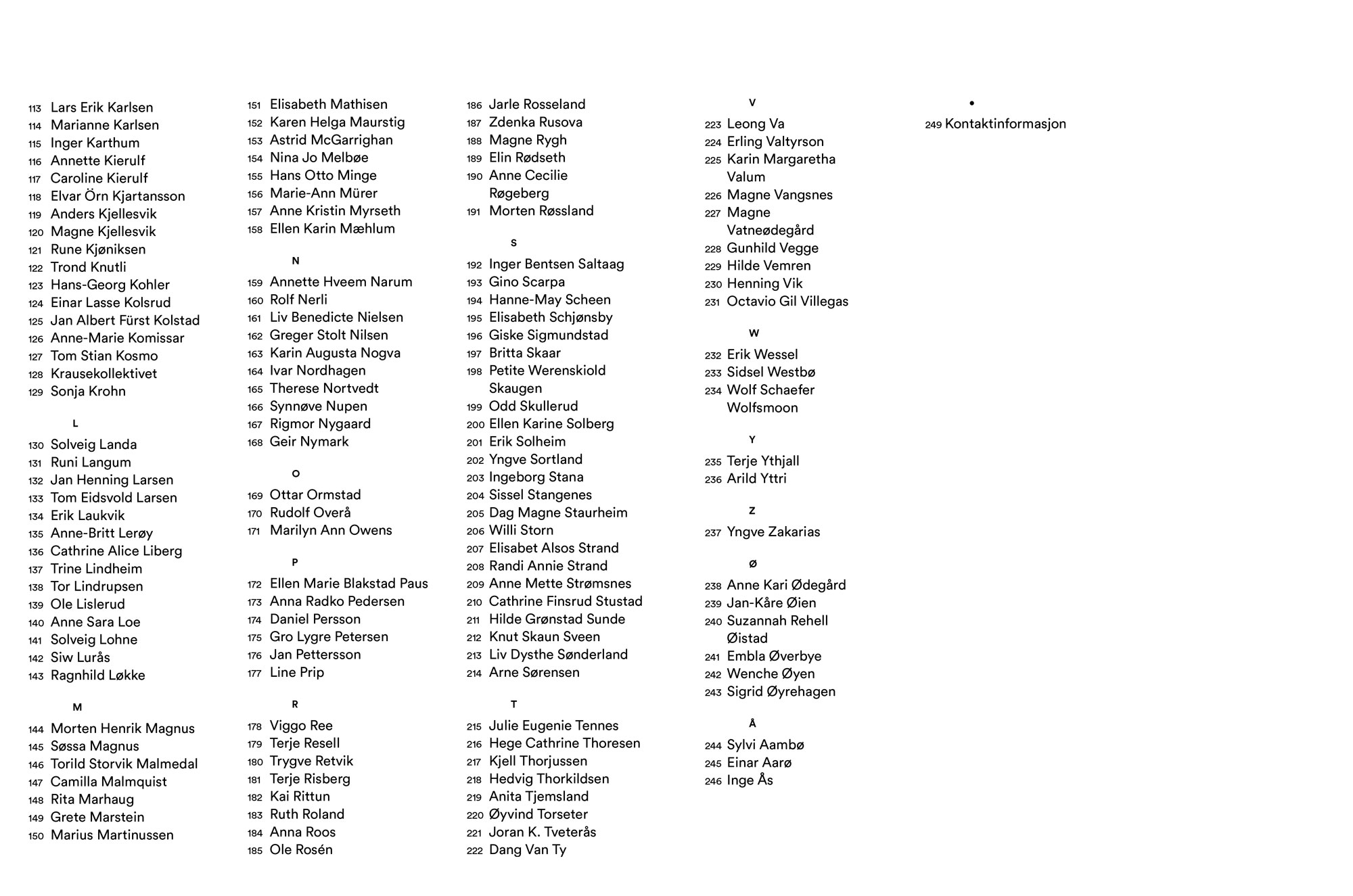 113 Lars Erik Karlsen
114 Marianne Karlsen
115 Inger Karthum
116 Annette Kierulf
117 Caroline Kierulf
118 Elvar Örn Kjartansson
119 Anders Kjellesvik
120 Magne Kjellesvik
121 Rune Kjøniksen
122 Trond Knutli
123 Hans-Georg Kohler
124 Einar Lasse Kolsrud
125 Jan Albert Fürst Kolstad
126 Anne-Marie Komissar
127 Tom Stian Kosmo
128 Krausekollektivet
129 Sonja Krohn

L

130 Solveig Landa
131 Runi Langum
132 Jan Henning Larsen
133 Tom Eidsvold Larsen
134 Erik Laukvik
135 Anne-Britt Lerøy
136 Cathrine Alice Liberg
137 Trine Lindheim
138 Tor Lindrupsen
139 Ole Lislerud
140 Anne Sara Loe
141 Solveig Lohne
142 Siw Lurås
143 Ragnhild Løkke

M

144 Morten Henrik Magnus
145 Søssa Magnus
146 Torild Storvik Malmedal
147 Camilla Malmquist
148 Rita Marhaug
149 Grete Marstein
150 Marius Martinussen

151 Elisabeth Mathisen
152 Karen Helga Maurstig
153 Astrid McGarrighan
154 Nina Jo Melbøe
155 Hans Otto Minge
156 Marie-Ann Mürer
157 Anne Kristin Myrseth
158 Ellen Karin Mæhlum

N

159 Annette Hveem Narum
160 Rolf Nerli
161 Liv Benedicte Nielsen
162 Greger Stolt Nilsen
163 Karin Augusta Nogva
164 Ivar Nordhagen
165 Therese Nortvedt
166 Synnøve Nupen
167 Rigmor Nygaard
168 Geir Nymark

O

169 Ottar Ormstad
170 Rudolf Overå
171 Marilyn Ann Owens

P

172 Ellen Marie Blakstad Paus
173 Anna Radko Pedersen
174 Daniel Persson
175 Gro Lygre Petersen
176 Jan Pettersson
177 Line Prip

R

178 Viggo Ree
179 Terje Resell
180 Trygve Retvik
181 Terje Risberg
182 Kai Rittun
183 Ruth Roland
184 Anna Roos
185 Ole Rosén

186 Jarle Rosseland
187 Zdenka Rusova
188 Magne Rygh
189 Elin Rødseth
190 Anne Cecilie Røgeberg
191 Morten Røssland

S

192 Inger Bentsen Saltaag
193 Gino Scarpa
194 Hanne-May Scheen
195 Elisabeth Schjønsby
196 Giske Sigmundstad
197 Britta Skaar
198 Petite Werenskiold Skaugen
199 Odd Skullerud
200 Ellen Karine Solberg
201 Erik Solheim
202 Yngve Sortland
203 Ingeborg Stana
204 Sissel Stangenes
205 Dag Magne Staurheim
206 Willi Storn
207 Elisabet Alsos Strand
208 Randi Annie Strand
209 Anne Mette Strømsnes
210 Cathrine Finsrud Stustad
211 Hilde Grønstad Sunde
212 Knut Skaun Sveen
213 Liv Dysthe Sønderland
214 Arne Sørensen

T

215 Julie Eugenie Tennes
216 Hege Cathrine Thoresen
217 Kjell Thorjussen
218 Hedvig Thorkildsen
219 Anita Tjemsland
220 Øyvind Torseter
221 Joran K. Tveterås
222 Dang Van Ty

V

223 Leong Va
224 Erling Valtyrson
225 Karin Margaretha Valum
226 Magne Vangsnes
227 Magne Vatneødegård
228 Gunhild Vegge
229 Hilde Vemren
230 Henning Vik
231 Octavio Gil Villegas

W

232 Erik Wessel
233 Sidsel Westbø
234 Wolf Schaefer Wolfsmoon

Y

235 Terje Ythjall
236 Arild Yttri

Z

237 Yngve Zakarias

Ø

238 Anne Kari Ødegård
239 Jan-Kåre Øien
240 Suzannah Rehell Øistad
241 Embla Øverbye
242 Wenche Øyen
243 Sigrid Øyrehagen

Å

244 Sylvi Aambø
245 Einar Aarø
246 Inge Ås

•

249 Kontaktinformasjon